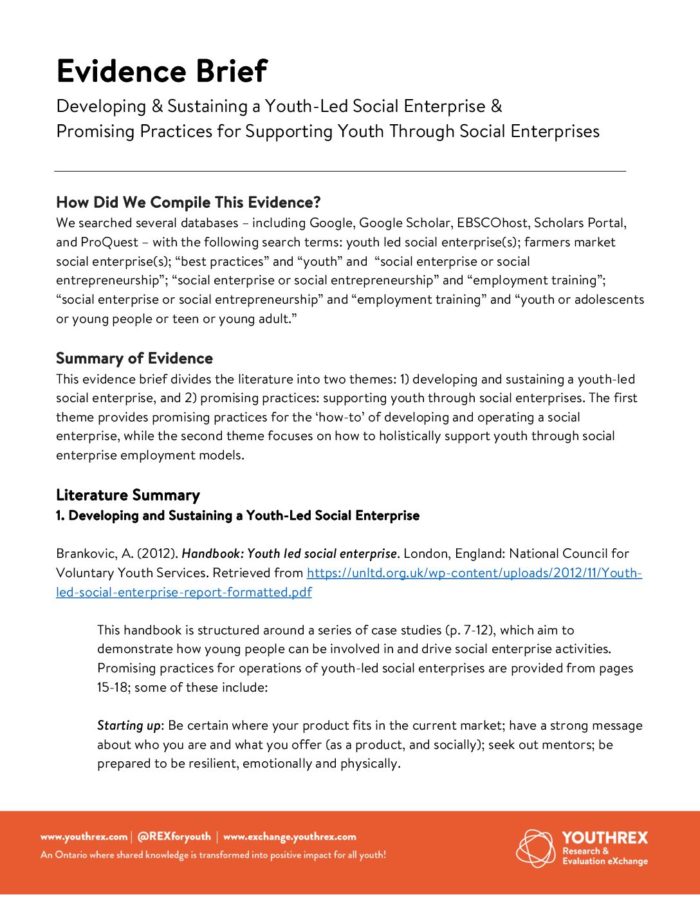 Evidence Brief

Developing & Sustaining a Youth-Led Social Enterprise &
Promising Practices for Supporting Youth Through Social Enterprises

How Did We Compile This Evidence?

We searched several databases – including Google, Google Scholar, EBSCOhost, Scholars Portal, and ProQuest – with the following search terms: youth led social enterprise(s); farmers market social enterprise(s); "best practices" and "youth" and "social enterprise or social entrepreneurship"; "social enterprise or social entrepreneurship" and "employment training"; "social enterprise or social entrepreneurship" and "employment training" and "youth or adolescents or young people or teen or young adult."

Summary of Evidence

This evidence brief divides the literature into two themes: 1) developing and sustaining a youth-led social enterprise, and 2) promising practices: supporting youth through social enterprises. The first theme provides promising practices for the 'how-to' of developing and operating a social enterprise, while the second theme focuses on how to holistically support youth through social enterprise employment models.

Literature Summary

1. Developing and Sustaining a Youth-Led Social Enterprise

Brankovic, A. (2012). Handbook: Youth led social enterprise. London, England: National Council for Voluntary Youth Services. Retrieved from https://unltd.org.uk/wp-content/uploads/2012/11/Youth-led-social-enterprise-report-formatted.pdf

This handbook is structured around a series of case studies (p. 7-12), which aim to demonstrate how young people can be involved in and drive social enterprise activities. Promising practices for operations of youth-led social enterprises are provided from pages 15-18; some of these include:

Starting up: Be certain where your product fits in the current market; have a strong message about who you are and what you offer (as a product, and socially); seek out mentors; be prepared to be resilient, emotionally and physically.

www.youthrex.com | @REXforyouth | www.exchange.youthrex.com
An Ontario where shared knowledge is transformed into positive impact for all youth!

YOUTHREX
Research &
Evaluation eXchange